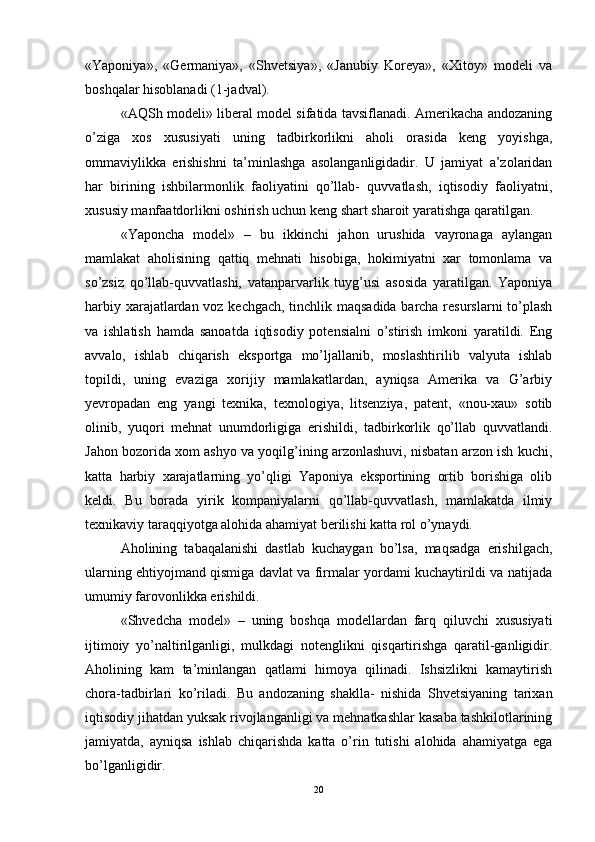 «Yaponiya», «Germaniya», «Shvetsiya», «Janubiy Koreya», «Xitoy» modeli va boshqalar hisoblanadi (1-jadval).

«AQSh modeli» liberal model sifatida tavsiflanadi. Amerikacha andozaning o’ziga xos xususiyati uning tadbirkorlikni aholi orasida keng yoyishga, ommaviylikka erishishni ta’minlashga asolanganligidadir. U jamiyat a’zolaridan har birining ishbilarmonlik faoliyatini qo’llab- quvvatlash, iqtisodiy faoliyatni, xususiy manfaatdorlikni oshirish uchun keng shart sharoit yaratishga qaratilgan.

«Yaponcha model» – bu ikkinchi jahon urushida vayronaga aylangan mamlakat aholisining qattiq mehnati hisobiga, hokimiyatni xar tomonlama va so’zsiz qo’llab-quvvatlashi, vatanparvarlik tuyg’usi asosida yaratilgan. Yaponiya harbiy xarajatlardan voz kechgach, tinchlik maqsadida barcha resurslarni to’plash va ishlatish hamda sanoatda iqtisodiy potensialni o’stirish imkoni yaratildi. Eng avvalo, ishlab chiqarish eksportga mo’ljallanib, moslashtirilib valyuta ishlab topildi, uning evaziga xorijiy mamlakatlardan, ayniqsa Amerika va G’arbiy yevropadan eng yangi texnika, texnologiya, litsenziya, patent, «nou-xau» sotib olinib, yuqori mehnat unumdorligiga erishildi, tadbirkorlik qo’llab quvvatlandi. Jahon bozorida xom ashyo va yoqilg’ining arzonlashuvi, nisbatan arzon ish kuchi, katta harbiy xarajatlarning yo’qligi Yaponiya eksportining ortib borishiga olib keldi. Bu borada yirik kompaniyalarni qo’llab-quvvatlash, mamlakatda ilmiy texnikaviy taraqqiyotga alohida ahamiyat berilishi katta rol o’ynaydi.

Aholining tabaqalanishi dastlab kuchaygan bo’lsa, maqsadga erishilgach, ularning ehtiyojmand qismiga davlat va firmalar yordami kuchaytirildi va natijada umumiy farovonlikka erishildi.

«Shvedcha model» – uning boshqa modellardan farq qiluvchi xususiyati ijtimoiy yo’naltirilganligi, mulkdagi notenglikni qisqartirishga qaratil-ganligidir. Aholining kam ta’minlangan qatlami himoya qilinadi. Ishsizlikni kamaytirish chora-tadbirlari ko’riladi. Bu andozaning shaklla- nishida Shvetsiyaning tarixan iqtisodiy jihatdan yuksak rivojlanganligi va mehnatkashlar kasaba tashkilotlarining jamiyatda, ayniqsa ishlab chiqarishda katta o’rin tutishi alohida ahamiyatga ega bo’lganligidir.

20